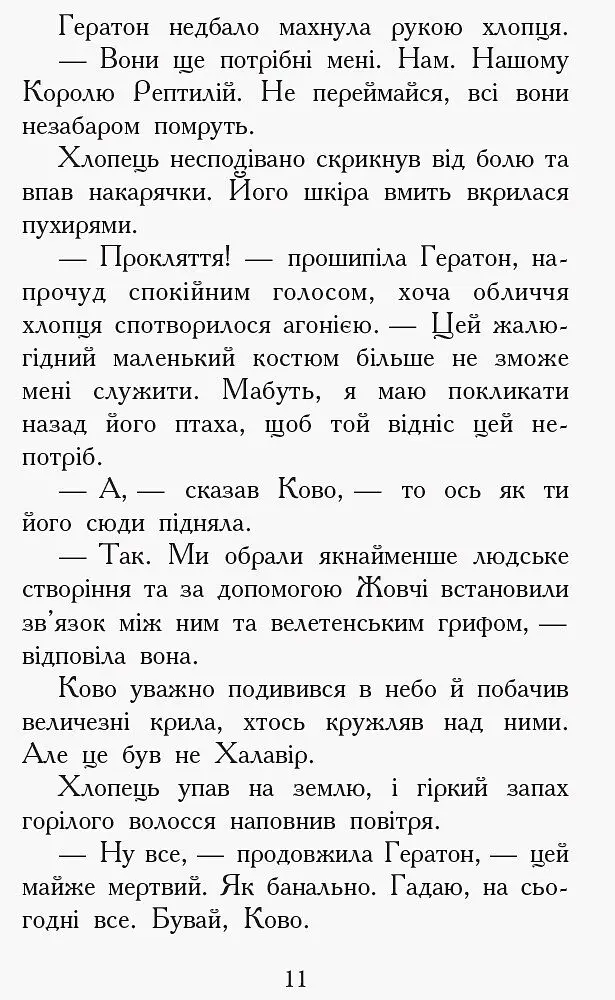 Гератон недбало махнула рукою хлопця.

— Вони ще потрібні мені. Нам. Нашому Королю Рептилій. Не переймайся, всі вони незабаром помруть.

Хлопець несподівано скрикнув від болю та впав накарячки. Його шкіра вмить вкрилася пухирями.

— Прокляття! — прошипіла Гератон, напрочуд спокійним голосом, хоча обличчя хлопця спотворилося агонією. — Цей жалюгідний маленький костюм більше не зможе мені служити. Мабуть, я маю покликати назад його птаха, щоб той відніс цей непотріб.

— А, — сказав Ково, — то ось як ти його сюди підняла.

— Так. Ми обрали якнайменше людське створіння та за допомогою Жовчі встановили зв'язок між ним та велетенським грифом, — відповіла вона.

Ково уважно подивився в небо й побачив величезні крила, хтось кружляв над ними. Але це був не Халавір.

Хлопець упав на землю, і гіркий запах горілого волосся наповнив повітря.

— Ну все, — продовжила Гератон, — цей майже мертвий. Як банально. Гадаю, на сьогодні все. Бувай, Ково.

11